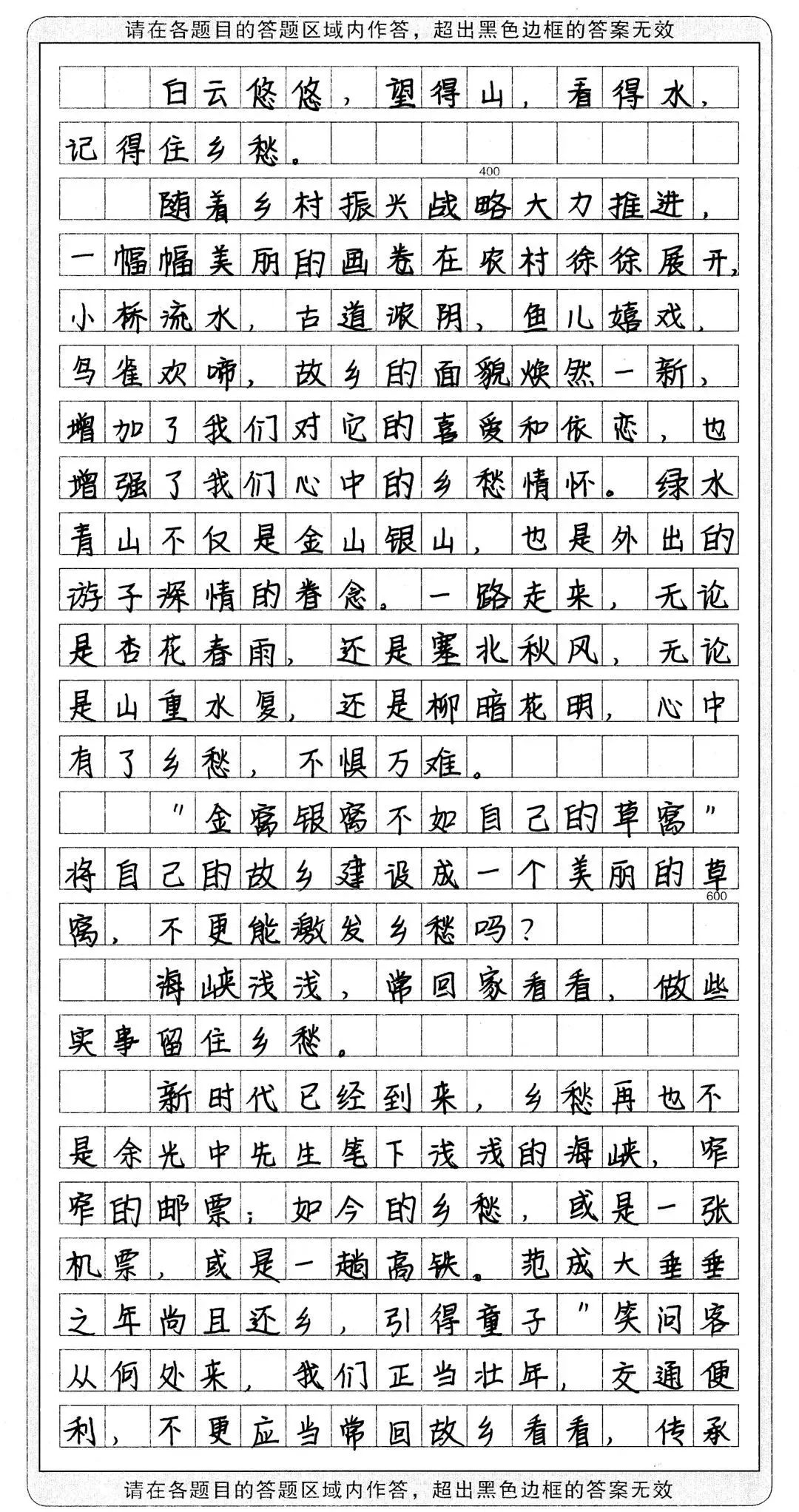 请在各题目的答题区域内作答，超出黑色边框的答案无效

白云悠悠，望得山，看得水，记得住乡愁。

400

随着乡村振兴战略大力推进，一幅幅美丽的画卷在农村徐徐展开，小桥流水，古道浓阴，鱼儿嬉戏，鸟雀欢啼，故乡的面貌焕然一新，增加了我们对它的喜爱和依恋，也增强了我们心中的乡愁情怀。绿水青山不仅是金山银山，也是外出的游子深情的眷念。一路走来，无论是杏花春雨，还是塞北秋风，无论是山重水复，还是柳暗花明，心中有了乡愁，不惧万难。

"金窝银窝不如自己的草窝"将自己的故乡建设成一个美丽的草窝，不更能激发乡愁吗？

600

海峡浅浅，常回家看看，做些实事留住乡愁。

新时代已经到来，乡愁再也不是余光中先生笔下浅浅的海峡，窄窄的邮票；如今的乡愁，或是一张机票，或是一趟高铁。范成大垂垂之年尚且还乡，引得童子"笑问客从何处来，我们正当壮年，交通便利，不更应当常回故乡看看，传承

请在各题目的答题区域内作答，超出黑色边框的答案无效